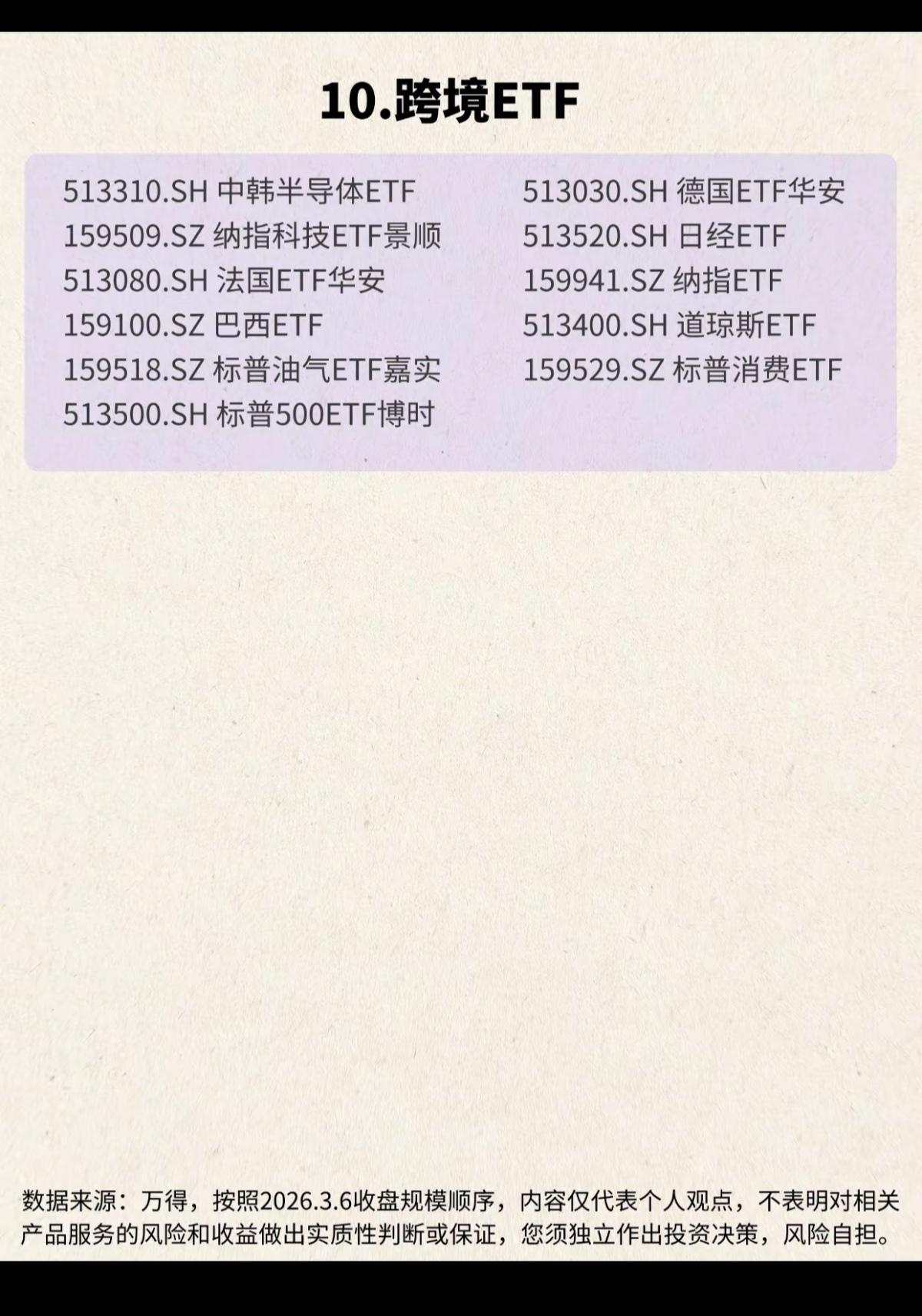 10.跨境ETF

513310.SH 中韩半导体ETF
159509.SZ 纳指科技ETF景顺
513080.SH 法国ETF华安
159100.SZ 巴西ETF
159518.SZ 标普油气ETF嘉实
513500.SH 标普500ETF博时

513030.SH 德国ETF华安
513520.SH 日经ETF
159941.SZ 纳指ETF
513400.SH 道琼斯ETF
159529.SZ 标普消费ETF

数据来源：万得，按照2026.3.6收盘规模顺序，内容仅代表个人观点，不表明对相关产品服务的风险和收益做出实质性判断或保证，您须独立作出投资决策，风险自担。